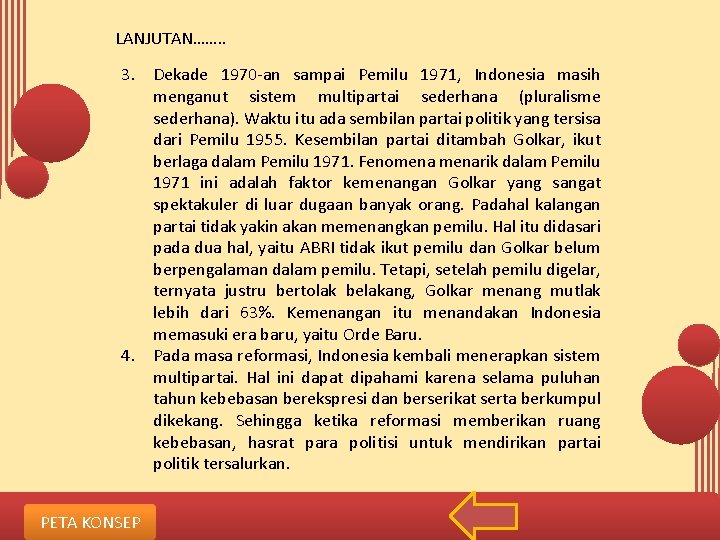 LANJUTAN……..

3. Dekade 1970-an sampai Pemilu 1971, Indonesia masih menganut sistem multipartai sederhana (pluralisme sederhana). Waktu itu ada sembilan partai politik yang tersisa dari Pemilu 1955. Kesembilan partai ditambah Golkar, ikut berlaga dalam Pemilu 1971. Fenomena menarik dalam Pemilu 1971 ini adalah faktor kemenangan Golkar yang sangat spektakuler di luar dugaan banyak orang. Padahal kalangan partai tidak yakin akan memenangkan pemilu. Hal itu didasari pada dua hal, yaitu ABRI tidak ikut pemilu dan Golkar belum berpengalaman dalam pemilu. Tetapi, setelah pemilu digelar, ternyata justru bertolak belakang, Golkar menang mutlak lebih dari 63%. Kemenangan itu menandakan Indonesia memasuki era baru, yaitu Orde Baru.

4. Pada masa reformasi, Indonesia kembali menerapkan sistem multipartai. Hal ini dapat dipahami karena selama puluhan tahun kebebasan berekspresi dan berserikat serta berkumpul dikekang. Sehingga ketika reformasi memberikan ruang kebebasan, hasrat para politisi untuk mendirikan partai politik tersalurkan.

PETA KONSEP